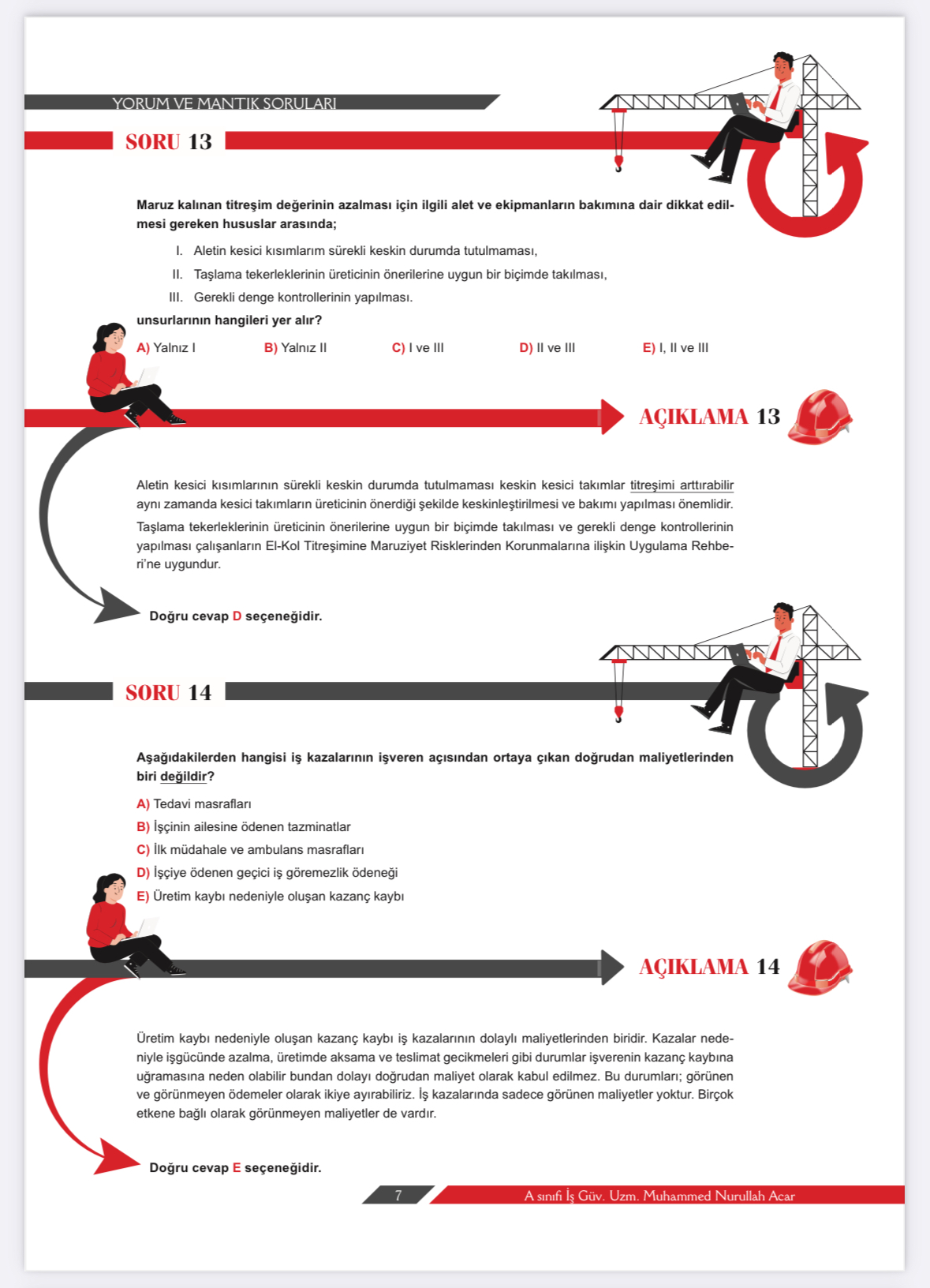 YORUM VE MANTIK SORULARI

SORU 13

Maruz kalınan titreşim değerinin azalması için ilgili alet ve ekipmanların bakımına dair dikkat edilmesi gereken hususlar arasında;

I. Aletin kesici kısımlarım sürekli keskin durumda tutulmaması,

II. Taşlama tekerleklerinin üreticinin önerilerine uygun bir biçimde takılması,

III. Gerekli denge kontrollerinin yapılması.

unsurlarının hangileri yer alır?

A) Yalnız I B) Yalnız II C) I ve III D) II ve III E) I, II ve III

AÇIKLAMA 13

Aletin kesici kısımlarının sürekli keskin durumda tutulmaması keskin kesici takımlar titreşimi arttırabilir aynı zamanda kesici takımların üreticinin önerdiği şekilde keskinleştirilmesi ve bakımı yapılması önemlidir.

Taşlama tekerleklerinin üreticinin önerilerine uygun bir biçimde takılması ve gerekli denge kontrollerinin yapılması çalışanların El-Kol Titreşimine Maruziyet Risklerinden Korunmalarına ilişkin Uygulama Rehberi'ne uygundur.

Doğru cevap D seçeneğidir.

SORU 14

Aşağıdakilerden hangisi iş kazalarının işveren açısından ortaya çıkan doğrudan maliyetlerinden biri değildir?

A) Tedavi masrafları
B) İşçinin ailesine ödenen tazminatlar
C) İlk müdahale ve ambulans masrafları
D) İşçiye ödenen geçici iş göremezlik ödeneği
E) Üretim kaybı nedeniyle oluşan kazanç kaybı

AÇIKLAMA 14

Üretim kaybı nedeniyle oluşan kazanç kaybı iş kazalarının dolaylı maliyetlerinden biridir. Kazalar nedeniyle işgücünde azalma, üretimde aksama ve teslimat gecikmeleri gibi durumlar işverenin kazanç kaybına uğramasına neden olabilir bundan dolayı doğrudan maliyet olarak kabul edilmez. Bu durumları; görünen ve görünmeyen ödemeler olarak ikiye ayırabiliriz. İş kazalarında sadece görünen maliyetler yoktur. Birçok etkene bağlı olarak görünmeyen maliyetler de vardır.

Doğru cevap E seçeneğidir.

7 A sınıfı İş Güv. Uzm. Muhammed Nurullah Acar